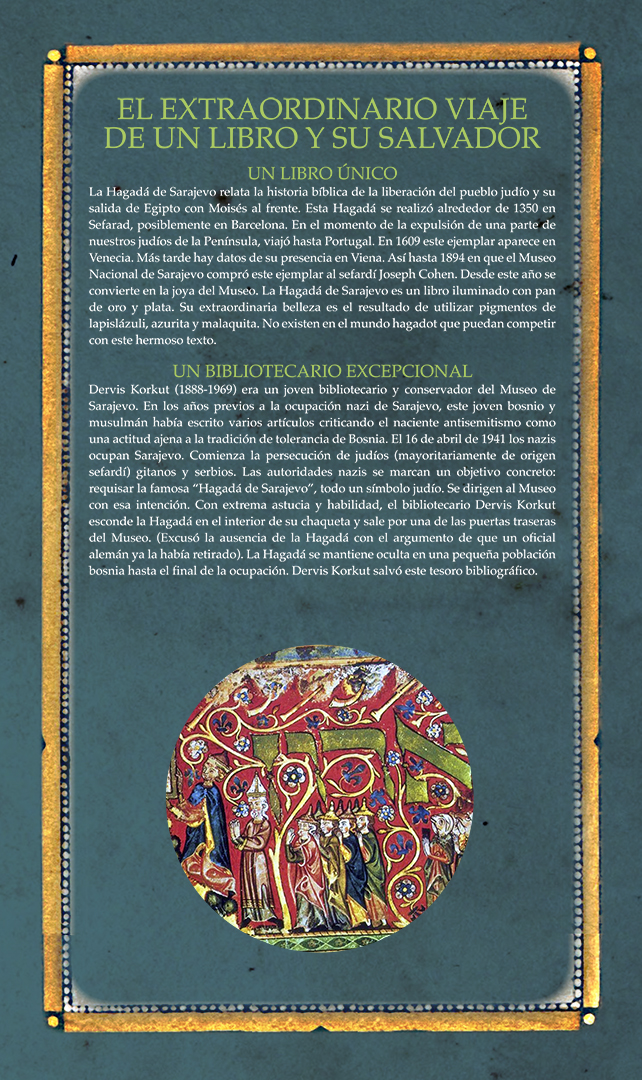 EL EXTRAORDINARIO VIAJE DE UN LIBRO Y SU SALVADOR

UN LIBRO ÚNICO

La Hagadá de Sarajevo relata la historia bíblica de la liberación del pueblo judío y su salida de Egipto con Moisés al frente. Esta Hagadá se realizó alrededor de 1350 en Sefarad, posiblemente en Barcelona. En el momento de la expulsión de una parte de nuestros judíos de la Península, viajó hasta Portugal. En 1609 este ejemplar aparece en Venecia. Más tarde hay datos de su presencia en Viena. Así hasta 1894 en que el Museo Nacional de Sarajevo compró este ejemplar al sefardí Joseph Cohen. Desde este año se convierte en la joya del Museo. La Hagadá de Sarajevo es un libro iluminado con pan de oro y plata. Su extraordinaria belleza es el resultado de utilizar pigmentos de lapislázuli, azurita y malaquita. No existen en el mundo hagadot que puedan competir con este hermoso texto.

UN BIBLIOTECARIO EXCEPCIONAL

Dervis Korkut (1888-1969) era un joven bibliotecario y conservador del Museo de Sarajevo. En los años previos a la ocupación nazi de Sarajevo, este joven bosnio y musulmán había escrito varios artículos criticando el naciente antisemitismo como una actitud ajena a la tradición de tolerancia de Bosnia. El 16 de abril de 1941 los nazis ocupan Sarajevo. Comienza la persecución de judíos (mayoritariamente de origen sefardí) gitanos y serbios. Las autoridades nazis se marcan un objetivo concreto: requisar la famosa "Hagadá de Sarajevo", todo un símbolo judío. Se dirigen al Museo con esa intención. Con extrema astucia y habilidad, el bibliotecario Dervis Korkut esconde la Hagadá en el interior de su chaqueta y sale por una de las puertas traseras del Museo. (Excusó la ausencia de la Hagadá con el argumento de que un oficial alemán ya la había retirado). La Hagadá se mantiene oculta en una pequeña población bosnia hasta el final de la ocupación. Dervis Korkut salvó este tesoro bibliográfico.